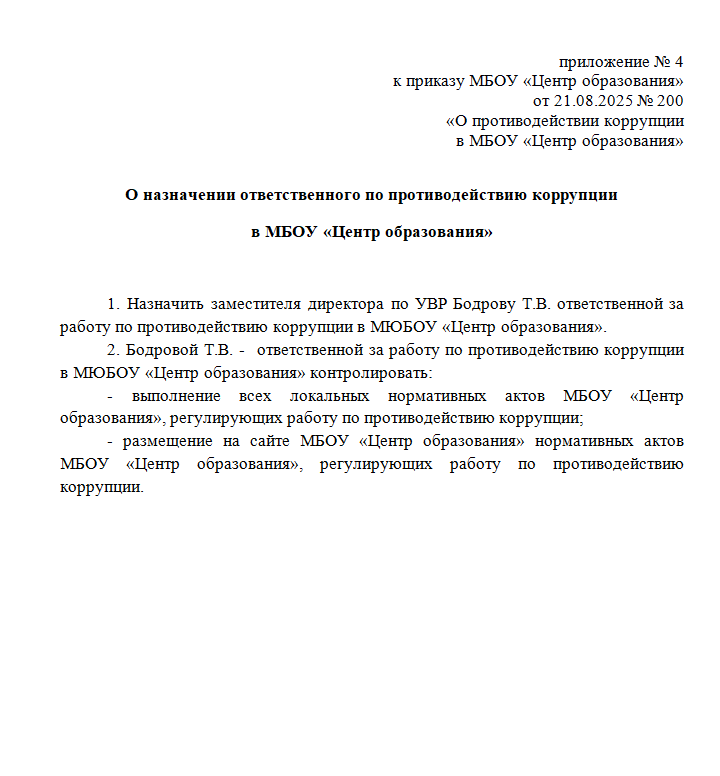 приложение № 4
к приказу МБОУ «Центр образования»
от 21.08.2025 № 200
«О противодействии коррупции
в МБОУ «Центр образования»

О назначении ответственного по противодействию коррупции

в МБОУ «Центр образования»

1. Назначить заместителя директора по УВР Бодрову Т.В. ответственной за работу по противодействию коррупции в МЮБОУ «Центр образования».

2. Бодровой Т.В. - ответственной за работу по противодействию коррупции в МЮБОУ «Центр образования» контролировать:

- выполнение всех локальных нормативных актов МБОУ «Центр образования», регулирующих работу по противодействию коррупции;

- размещение на сайте МБОУ «Центр образования» нормативных актов МБОУ «Центр образования», регулирующих работу по противодействию коррупции.